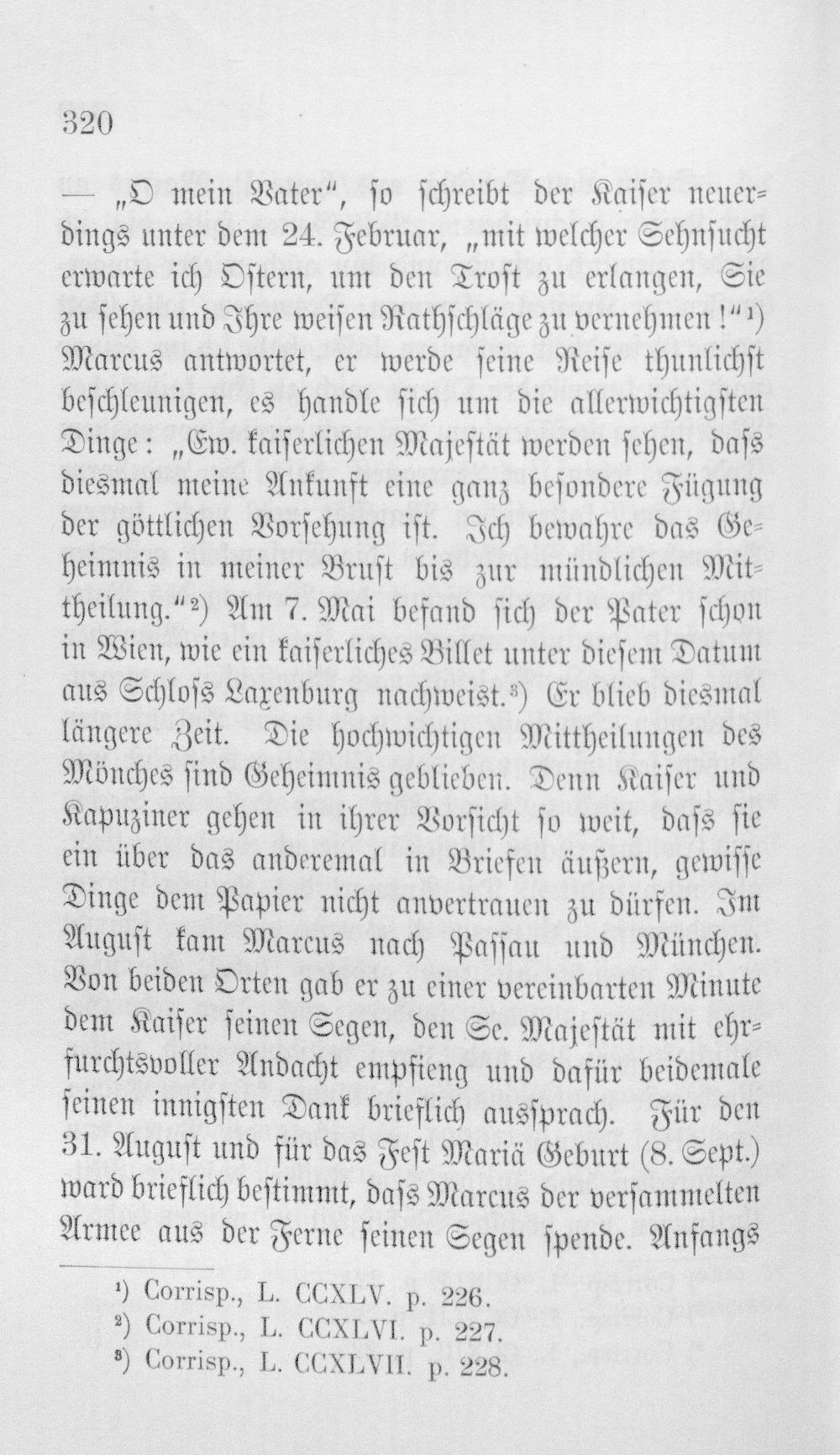 320

— „O mein Vater“, so schreibt der Kaiser neuerdings unter dem 24. Februar, „mit welcher Sehnsucht erwarte ich Ostern, um den Trost zu erlangen, Sie zu sehen und Ihre weisen Rathschläge zu vernehmen!“¹) Marcus antwortet, er werde seine Reise thunlichst beschleunigen, es handle sich um die allerwichtigsten Dinge: „Ew. kaiserlichen Majestät werden sehen, dass diesmal meine Ankunft eine ganz besondere Fügung der göttlichen Vorsehung ist. Ich bewahre das Geheimnis in meiner Brust bis zur mündlichen Mittheilung.“²) Am 7. Mai befand sich der Pater schon in Wien, wie ein kaiserliches Billet unter diesem Datum aus Schloss Laxenburg nachweist.³) Er blieb diesmal längere Zeit. Die hochwichtigen Mittheilungen des Mönches sind Geheimnis geblieben. Denn Kaiser und Kapuziner gehen in ihrer Vorsicht so weit, dass sie ein über das anderemal in Briefen äußern, gewisse Dinge dem Papier nicht anvertrauen zu dürfen. Im August kam Marcus nach Passau und München. Von beiden Orten gab er zu einer vereinbarten Minute dem Kaiser seinen Segen, den Se. Majestät mit ehrfurchtsvoller Andacht empfieng und dafür beidemale seinen innigsten Dank brieflich aussprach. Für den 31. August und für das Fest Mariä Geburt (8. Sept.) ward brieflich bestimmt, dass Marcus der versammelten Armee aus der Ferne seinen Segen spende. Anfangs

¹) Corrisp., L. CCXLV. p. 226.
²) Corrisp., L. CCXLVI. p. 227.
³) Corrisp., L. CCXLVII. p. 228.